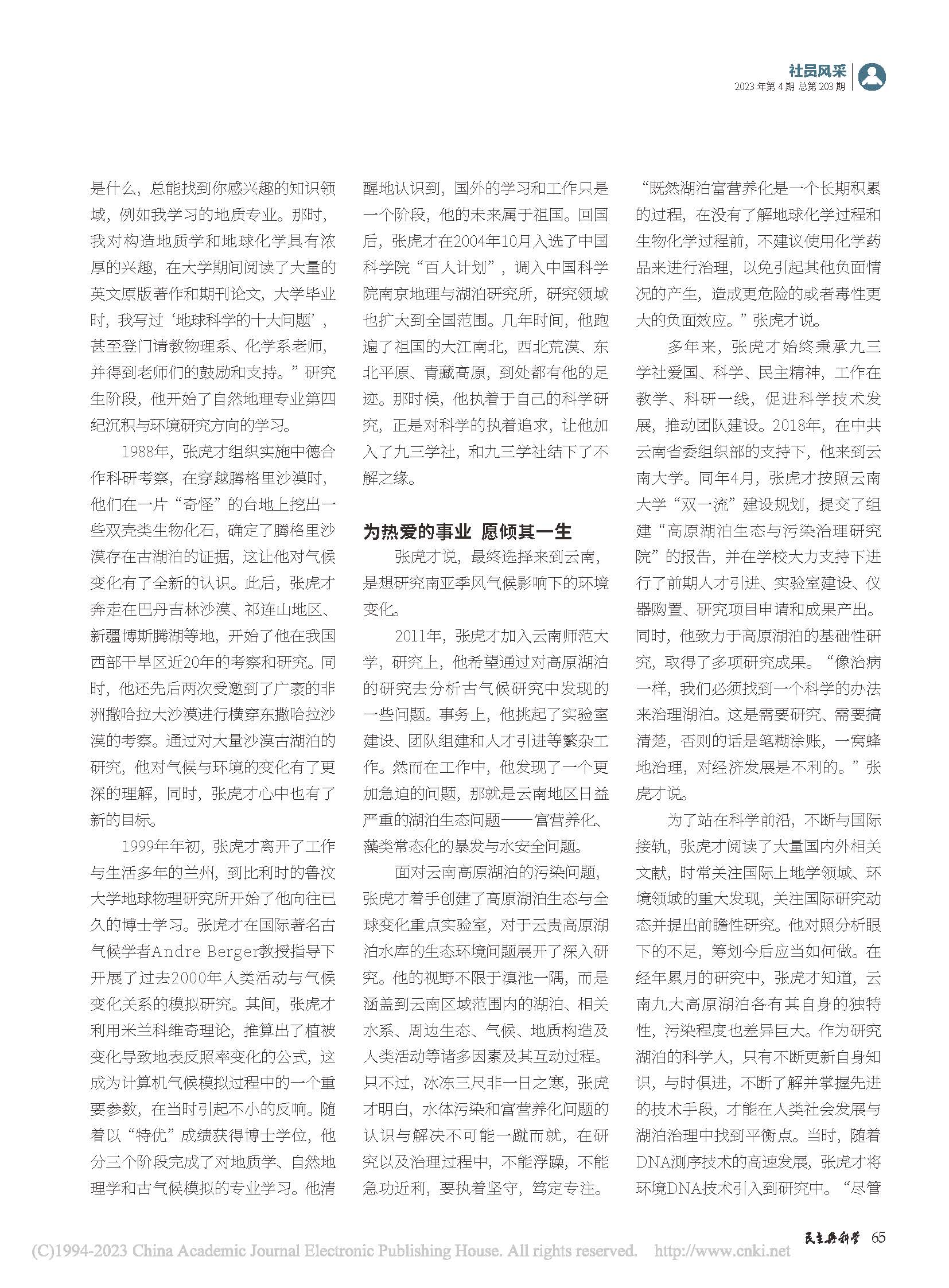 社员风采
2023年第4期 总第203期

是什么，总能找到你感兴趣的知识领域，例如我学习的地质专业。那时，我对构造地质学和地球化学具有浓厚的兴趣，在大学期间阅读了大量的英文原版著作和期刊论文，大学毕业时，我写过‘地球科学的十大问题’，甚至登门请教物理系、化学系老师，并得到老师们的鼓励和支持。”研究生阶段，他开始了自然地理专业第四纪沉积与环境研究方向的学习。

1988年，张虎才组织实施中德合作科研考察，在穿越腾格里沙漠时，他们在一片“奇怪”的台地上挖出一些双壳类生物化石，确定了腾格里沙漠存在古湖泊的证据，这让他对气候变化有了全新的认识。此后，张虎才奔走在巴丹吉林沙漠、祁连山地区、新疆博斯腾湖等地，开始了他在我国西部干旱区近20年的考察和研究。同时，他还先后两次受邀到了广袤的非洲撒哈拉大沙漠进行横穿东撒哈拉沙漠的考察。通过对大量沙漠古湖泊的研究，他对气候与环境的变化有了更深的理解，同时，张虎才心中也有了新的目标。

1999年年初，张虎才离开了工作与生活多年的兰州，到比利时的鲁汶大学地球物理研究所开始了他向往已久的博士学习。张虎才在国际著名古气候学者Andre Berger教授指导下开展了过去2000年人类活动与气候变化关系的模拟研究。其间，张虎才利用米兰科维奇理论，推算出了植被变化导致地表反照率变化的公式，这成为计算机气候模拟过程中的一个重要参数，在当时引起不小的反响。随着以“特优”成绩获得博士学位，他分三个阶段完成了对地质学、自然地理学和古气候模拟的专业学习。他清醒地认识到，国外的学习和工作只是一个阶段，他的未来属于祖国。回国后，张虎才在2004年10月入选了中国科学院“百人计划”，调入中国科学院南京地理与湖泊研究所，研究领域也扩大到全国范围。几年时间，他跑遍了祖国的大江南北，西北荒漠、东北平原、青藏高原，到处都有他的足迹。那时候，他执着于自己的科学研究，正是对科学的执着追求，让他加入了九三学社，和九三学社结下了不解之缘。

为热爱的事业 愿倾其一生

张虎才说，最终选择来到云南，是想研究南亚季风气候影响下的环境变化。

2011年，张虎才加入云南师范大学，研究上，他希望通过对高原湖泊的研究去分析古气候研究中发现的一些问题。事务上，他挑起了实验室建设、团队组建和人才引进等繁杂工作。然而在工作中，他发现了一个更加急迫的问题，那就是云南地区日益严重的湖泊生态问题——富营养化、藻类常态化的暴发与水安全问题。

面对云南高原湖泊的污染问题，张虎才着手创建了高原湖泊生态与全球变化重点实验室，对于云贵高原湖泊水库的生态环境问题展开了深入研究。他的视野不限于滇池一隅，而是涵盖到云南区域范围内的湖泊、相关水系、周边生态、气候、地质构造及人类活动等诸多因素及其互动过程。只不过，冰冻三尺非一日之寒，张虎才明白，水体污染和富营养化问题的认识与解决不可能一蹴而就，在研究以及治理过程中，不能浮躁，不能急功近利，要执着坚守，笃定专注。“既然湖泊富营养化是一个长期积累的过程，在没有了解地球化学过程和生物化学过程前，不建议使用化学药品来进行治理，以免引起其他负面情况的产生，造成更危险的或者毒性更大的负面效应。”张虎才说。

多年来，张虎才始终秉承九三学社爱国、科学、民主精神，工作在教学、科研一线，促进科学技术发展，推动团队建设。2018年，在中共云南省委组织部的支持下，他来到云南大学。同年4月，张虎才按照云南大学“双一流”建设规划，提交了组建“高原湖泊生态与污染治理研究院”的报告，并在学校大力支持下进行了前期人才引进、实验室建设、仪器购置、研究项目申请和成果产出。同时，他致力于高原湖泊的基础性研究，取得了多项研究成果。“像治病一样，我们必须找到一个科学的办法来治理湖泊。这是需要研究、需要搞清楚，否则的话是笔糊涂账，一窝蜂地治理，对经济发展是不利的。”张虎才说。

为了站在科学前沿，不断与国际接轨，张虎才阅读了大量国内外相关文献，时常关注国际上地学领域、环境领域的重大发现，关注国际研究动态并提出前瞻性研究。他对照分析眼下的不足，筹划今后应当如何做。在经年累月的研究中，张虎才知道，云南九大高原湖泊各有其自身的独特性，污染程度也差异巨大。作为研究湖泊的科学人，只有不断更新自身知识，与时俱进，不断了解并掌握先进的技术手段，才能在人类社会发展与湖泊治理中找到平衡点。当时，随着DNA测序技术的高速发展，张虎才将环境DNA技术引入到研究中。“尽管

民主与科学 65

(C)1994-2023 China Academic Journal Electronic Publishing House. All rights reserved. http://www.cnki.net